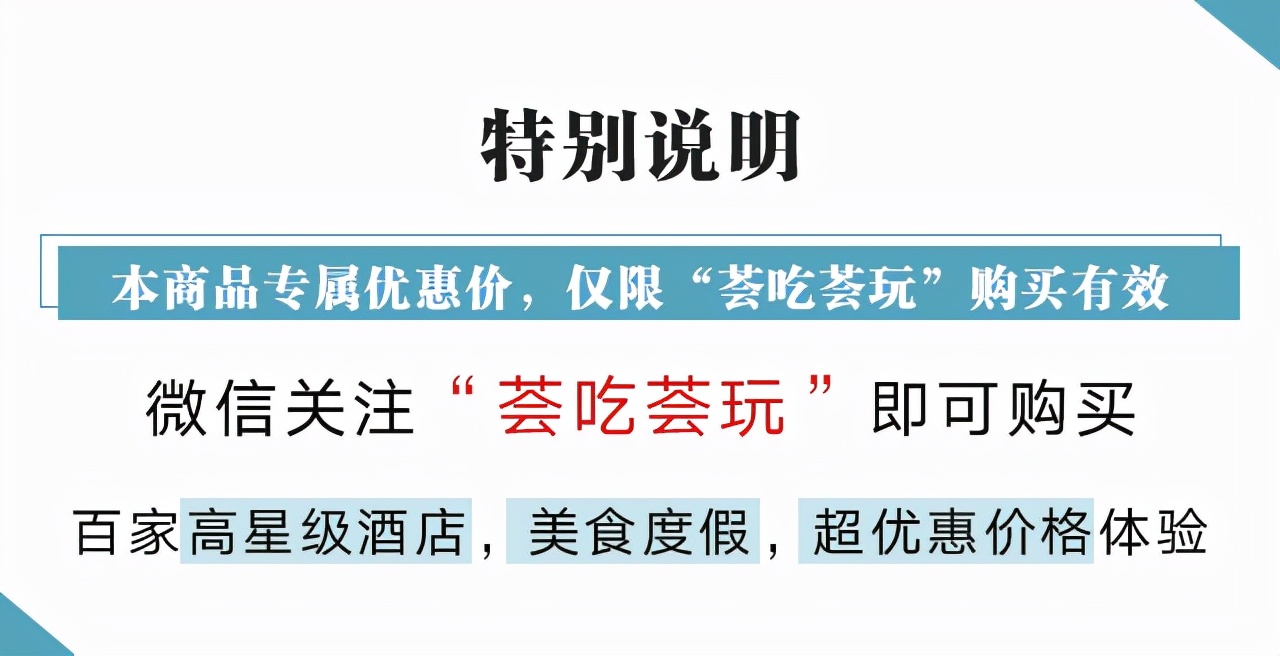 特别说明

本商品专属优惠价，仅限“荟吃荟玩”购买有效

微信关注“荟吃荟玩”即可购买

百家高星级酒店，美食度假，超优惠价格体验